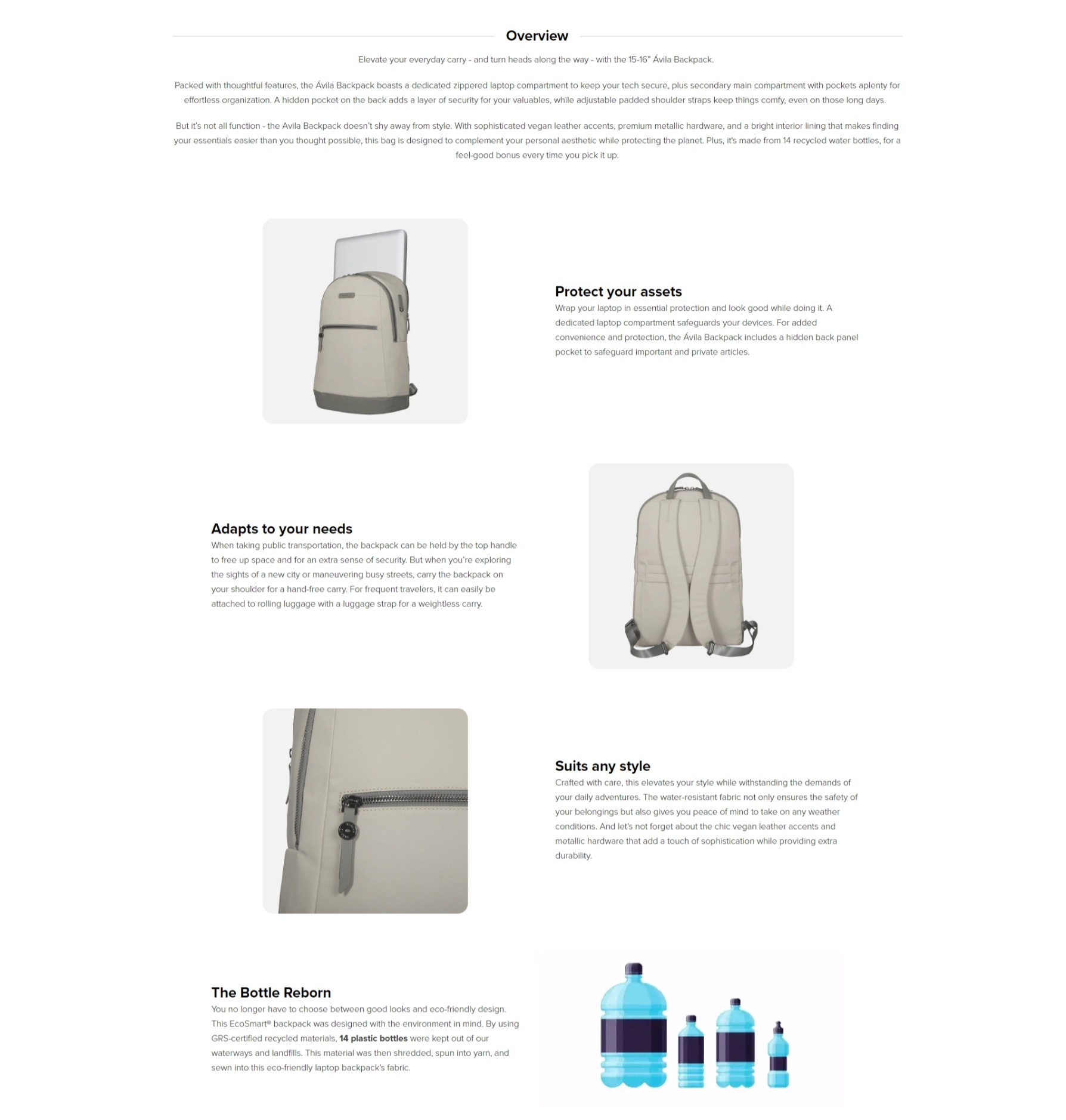 Overview

Elevate your everyday carry - and turn heads along the way - with the 15-16" Ávila Backpack.

Packed with thoughtful features, the Ávila Backpack boasts a dedicated zippered laptop compartment to keep your tech secure, plus secondary main compartment with pockets aplenty for effortless organization. A hidden pocket on the back adds a layer of security for your valuables, while adjustable padded shoulder straps keep things comfy, even on those long days.

But it's not all function - the Avila Backpack doesn't shy away from style. With sophisticated vegan leather accents, premium metallic hardware, and a bright interior lining that makes finding your essentials easier than you thought possible, this bag is designed to complement your personal aesthetic while protecting the planet. Plus, it's made from 14 recycled water bottles, for a feel-good bonus every time you pick it up.

Protect your assets
Wrap your laptop in essential protection and look good while doing it. A dedicated laptop compartment safeguards your devices. For added convenience and protection, the Ávila Backpack includes a hidden back panel pocket to safeguard important and private articles.

Adapts to your needs
When taking public transportation, the backpack can be held by the top handle to free up space and for an extra sense of security. But when you're exploring the sights of a new city or maneuvering busy streets, carry the backpack on your shoulder for a hand-free carry. For frequent travelers, it can easily be attached to rolling luggage with a luggage strap for a weightless carry.

Suits any style
Crafted with care, this elevates your style while withstanding the demands of your daily adventures. The water-resistant fabric not only ensures the safety of your belongings but also gives you peace of mind to take on any weather conditions. And let's not forget about the chic vegan leather accents and metallic hardware that add a touch of sophistication while providing extra durability.

The Bottle Reborn
You no longer have to choose between good looks and eco-friendly design. This EcoSmart® backpack was designed with the environment in mind. By using GRS-certified recycled materials, 14 plastic bottles were kept out of our waterways and landfills. This material was then shredded, spun into yarn, and sewn into this eco-friendly laptop backpack's fabric.